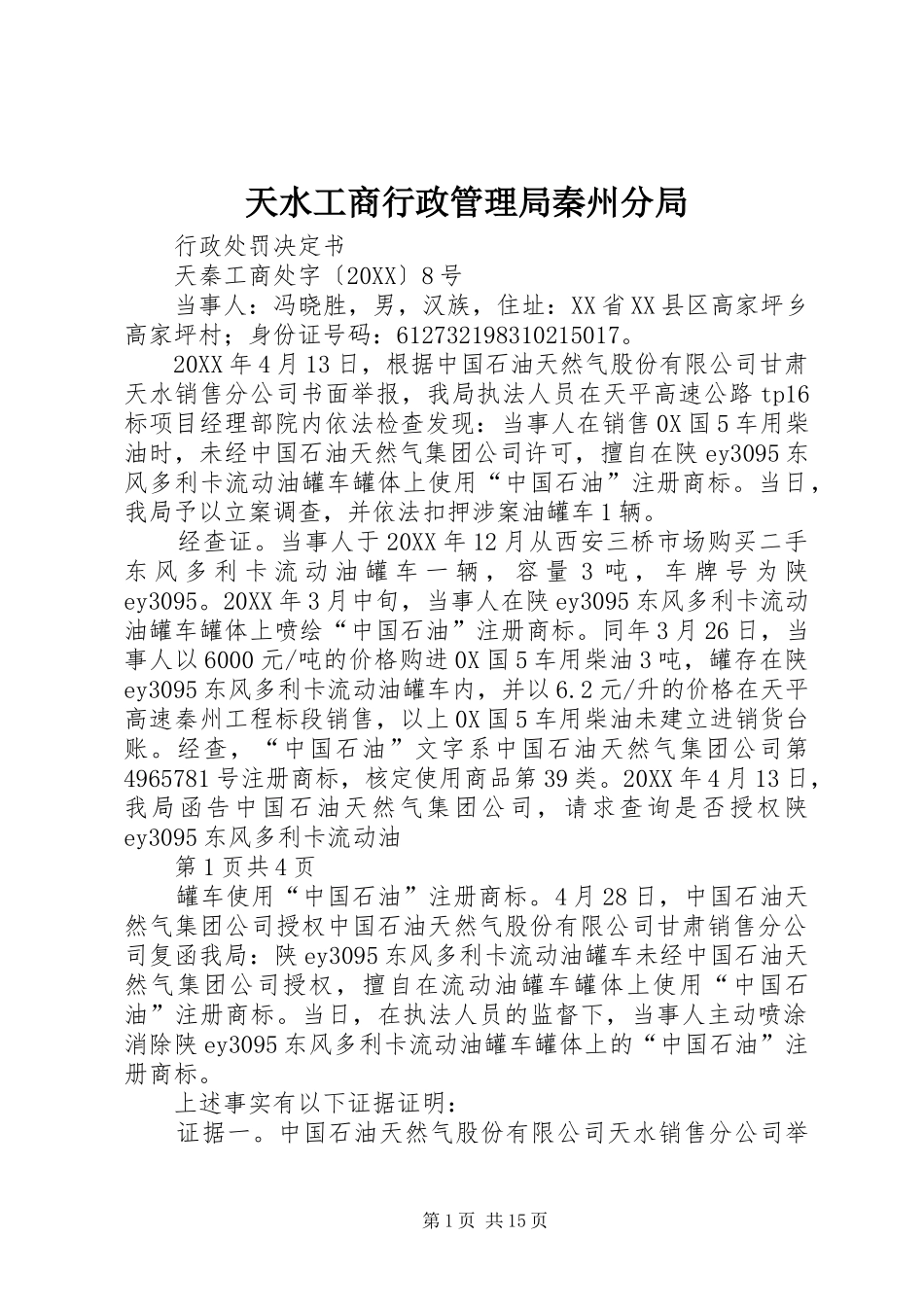 天水工商行政管理局秦州分局

行政处罚决定书

天秦工商处字〔20XX〕8号

当事人：冯晓胜，男，汉族，住址：XX省XX县区高家坪乡高家坪村；身份证号码：612732198310215017。

20XX年4月13日，根据中国石油天然气股份有限公司甘肃天水销售分公司书面举报，我局执法人员在天平高速公路tp16标项目经理部院内依法检查发现：当事人在销售0X国5车用柴油时，未经中国石油天然气集团公司许可，擅自在陕ey3095东风多利卡流动油罐车罐体上使用“中国石油”注册商标。当日，我局予以立案调查，并依法扣押涉案油罐车1辆。

经查证。当事人于20XX年12月从西安三桥市场购买二手东风多利卡流动油罐车一辆，容量3吨，车牌号为陕ey3095。20XX年3月中旬，当事人在陕ey3095东风多利卡流动油罐车罐体上喷绘“中国石油”注册商标。同年3月26日，当事人以6000元/吨的价格购进0X国5车用柴油3吨，罐存在陕ey3095东风多利卡流动油罐车内，并以6.2元/升的价格在天平高速秦州工程标段销售，以上0X国5车用柴油未建立进销货台账。经查，“中国石油”文字系中国石油天然气集团公司第4965781号注册商标，核定使用商品第39类。20XX年4月13日，我局函告中国石油天然气集团公司，请求查询是否授权陕ey3095东风多利卡流动油

第1页共4页

罐车使用“中国石油”注册商标。4月28日，中国石油天然气集团公司授权中国石油天然气股份有限公司甘肃销售分公司复函我局：陕ey3095东风多利卡流动油罐车未经中国石油天然气集团公司授权，擅自在流动油罐车罐体上使用“中国石油”注册商标。当日，在执法人员的监督下，当事人主动喷涂消除陕ey3095东风多利卡流动油罐车罐体上的“中国石油”注册商标。

上述事实有以下证据证明：

证据一。中国石油天然气股份有限公司天水销售分公司举

第1页 共15页